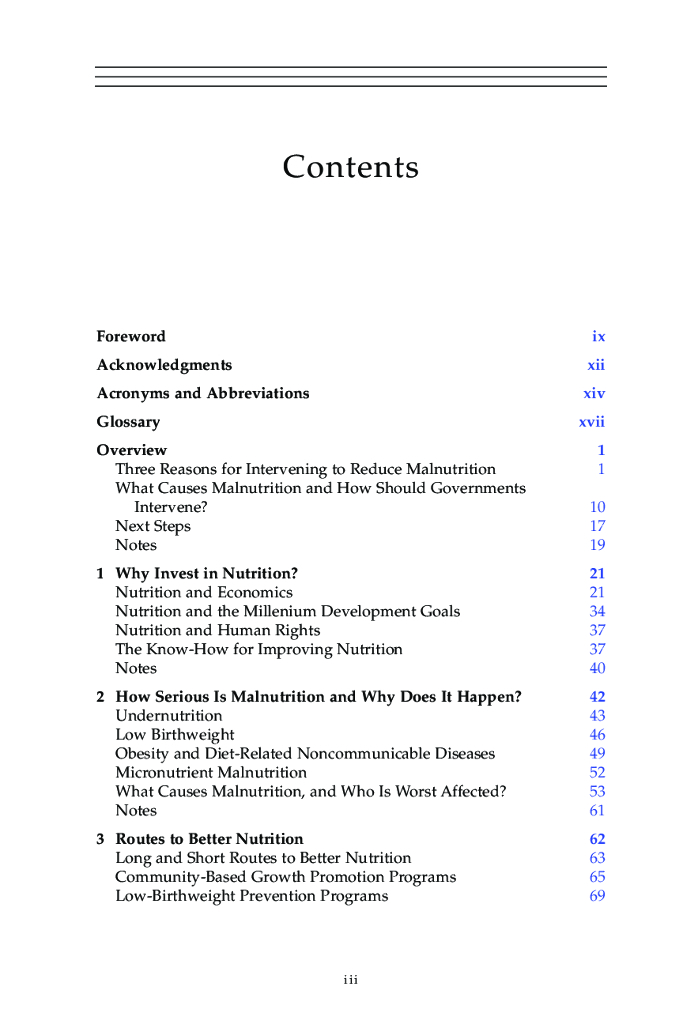 Contents

Foreword ix

Acknowledgments xii

Acronyms and Abbreviations xiv

Glossary xvii

Overview 1
Three Reasons for Intervening to Reduce Malnutrition 1
What Causes Malnutrition and How Should Governments Intervene? 10
Next Steps 17
Notes 19

1 Why Invest in Nutrition? 21
Nutrition and Economics 21
Nutrition and the Millenium Development Goals 34
Nutrition and Human Rights 37
The Know-How for Improving Nutrition 37
Notes 40

2 How Serious Is Malnutrition and Why Does It Happen? 42
Undernutrition 43
Low Birthweight 46
Obesity and Diet-Related Noncommunicable Diseases 49
Micronutrient Malnutrition 52
What Causes Malnutrition, and Who Is Worst Affected? 53
Notes 61

3 Routes to Better Nutrition 62
Long and Short Routes to Better Nutrition 63
Community-Based Growth Promotion Programs 65
Low-Birthweight Prevention Programs 69

iii